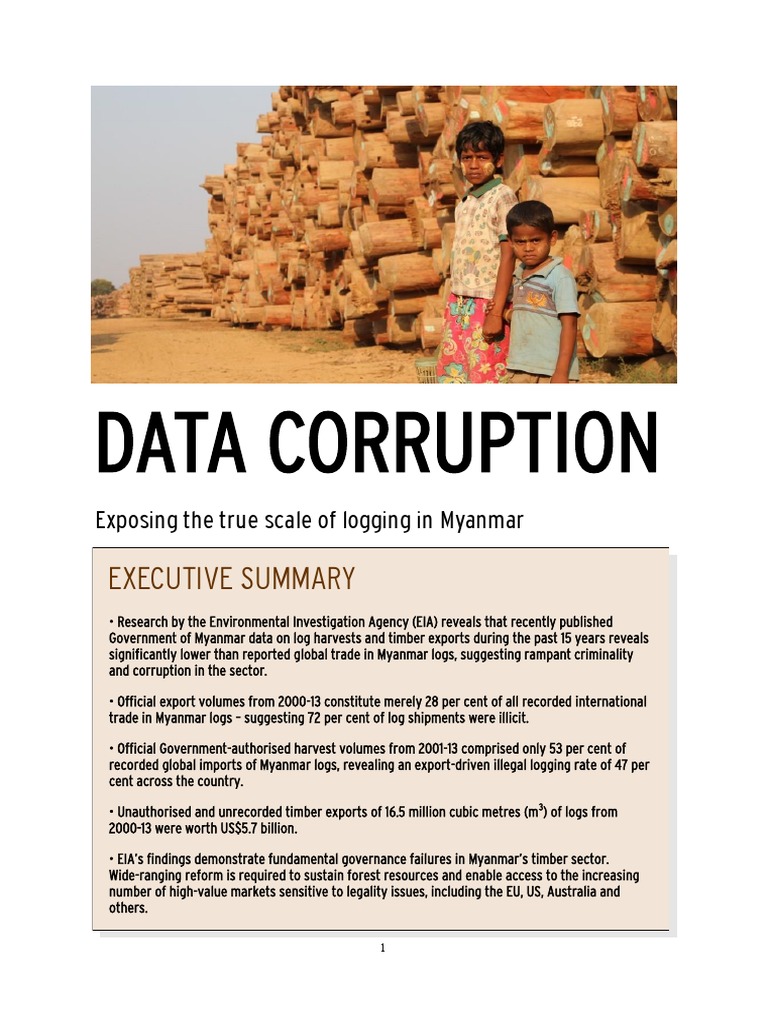 DATA CORRUPTION

Exposing the true scale of logging in Myanmar

EXECUTIVE SUMMARY

• Research by the Environmental Investigation Agency (EIA) reveals that recently published Government of Myanmar data on log harvests and timber exports during the past 15 years reveals significantly lower than reported global trade in Myanmar logs, suggesting rampant criminality and corruption in the sector.

• Official export volumes from 2000-13 constitute merely 28 per cent of all recorded international trade in Myanmar logs – suggesting 72 per cent of log shipments were illicit.

• Official Government-authorised harvest volumes from 2001-13 comprised only 53 per cent of recorded global imports of Myanmar logs, revealing an export-driven illegal logging rate of 47 per cent across the country.

• Unauthorised and unrecorded timber exports of 16.5 million cubic metres ($m^3$) of logs from 2000-13 were worth US$5.7 billion.

• EIA's findings demonstrate fundamental governance failures in Myanmar's timber sector. Wide-ranging reform is required to sustain forest resources and enable access to the increasing number of high-value markets sensitive to legality issues, including the EU, US, Australia and others.

1